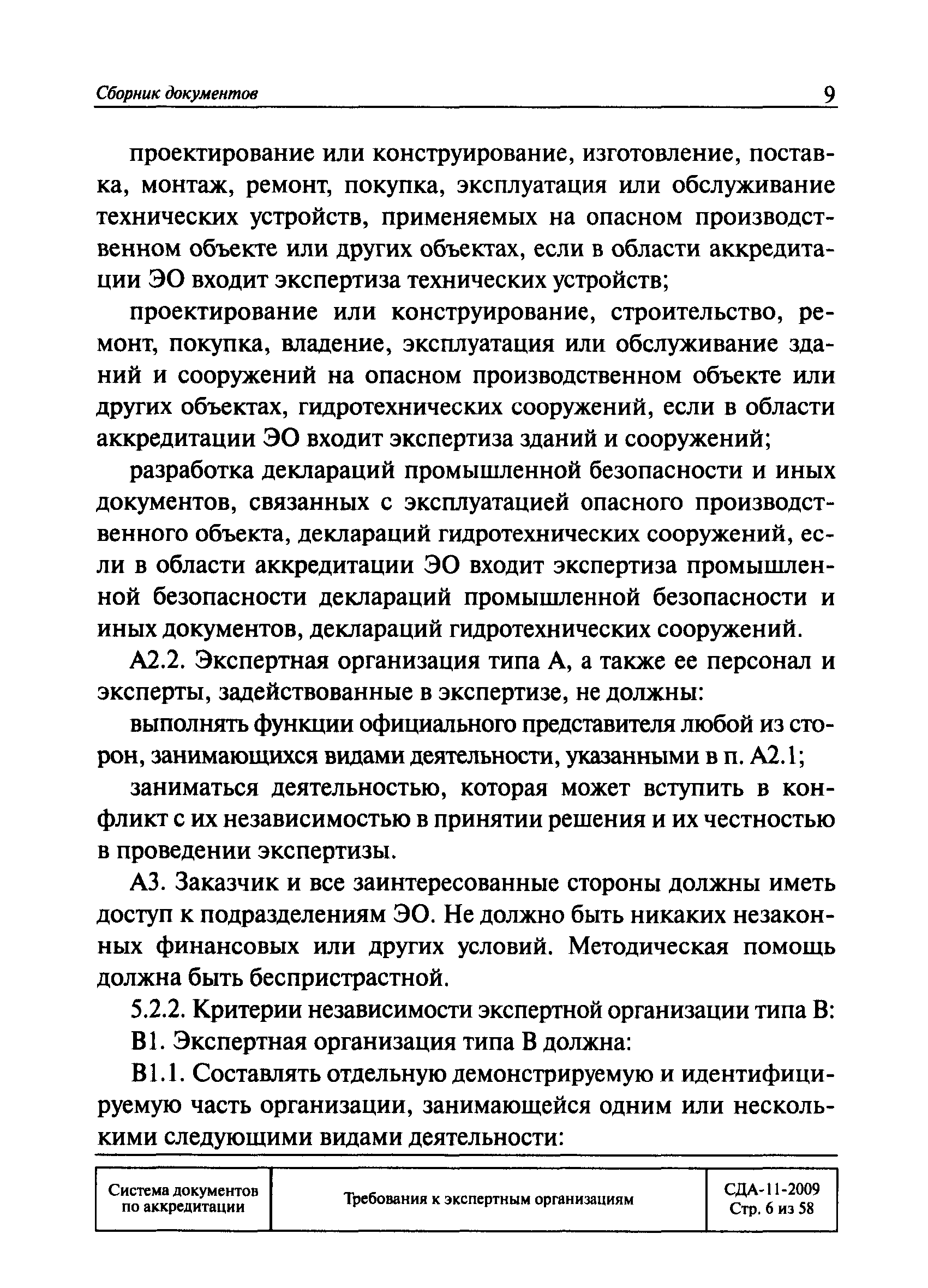 Сборник документов 9

проектирование или конструирование, изготовление, поставка, монтаж, ремонт, покупка, эксплуатация или обслуживание технических устройств, применяемых на опасном производственном объекте или других объектах, если в области аккредитации ЭО входит экспертиза технических устройств;

проектирование или конструирование, строительство, ремонт, покупка, владение, эксплуатация или обслуживание зданий и сооружений на опасном производственном объекте или других объектах, гидротехнических сооружений, если в области аккредитации ЭО входит экспертиза зданий и сооружений;

разработка деклараций промышленной безопасности и иных документов, связанных с эксплуатацией опасного производственного объекта, деклараций гидротехнических сооружений, если в области аккредитации ЭО входит экспертиза промышленной безопасности деклараций промышленной безопасности и иных документов, деклараций гидротехнических сооружений.

А2.2. Экспертная организация типа А, а также ее персонал и эксперты, задействованные в экспертизе, не должны:

выполнять функции официального представителя любой из сторон, занимающихся видами деятельности, указанными в п. А2.1;

заниматься деятельностью, которая может вступить в конфликт с их независимостью в принятии решения и их честностью в проведении экспертизы.

А3. Заказчик и все заинтересованные стороны должны иметь доступ к подразделениям ЭО. Не должно быть никаких незаконных финансовых или других условий. Методическая помощь должна быть беспристрастной.

5.2.2. Критерии независимости экспертной организации типа В:

В1. Экспертная организация типа В должна:

В1.1. Составлять отдельную демонстрируемую и идентифицируемую часть организации, занимающейся одним или несколькими следующими видами деятельности:

| Система документов по аккредитации | Требования к экспертным организациям | СДА-11-2009 Стр. 6 из 58 |
|---|---|---|